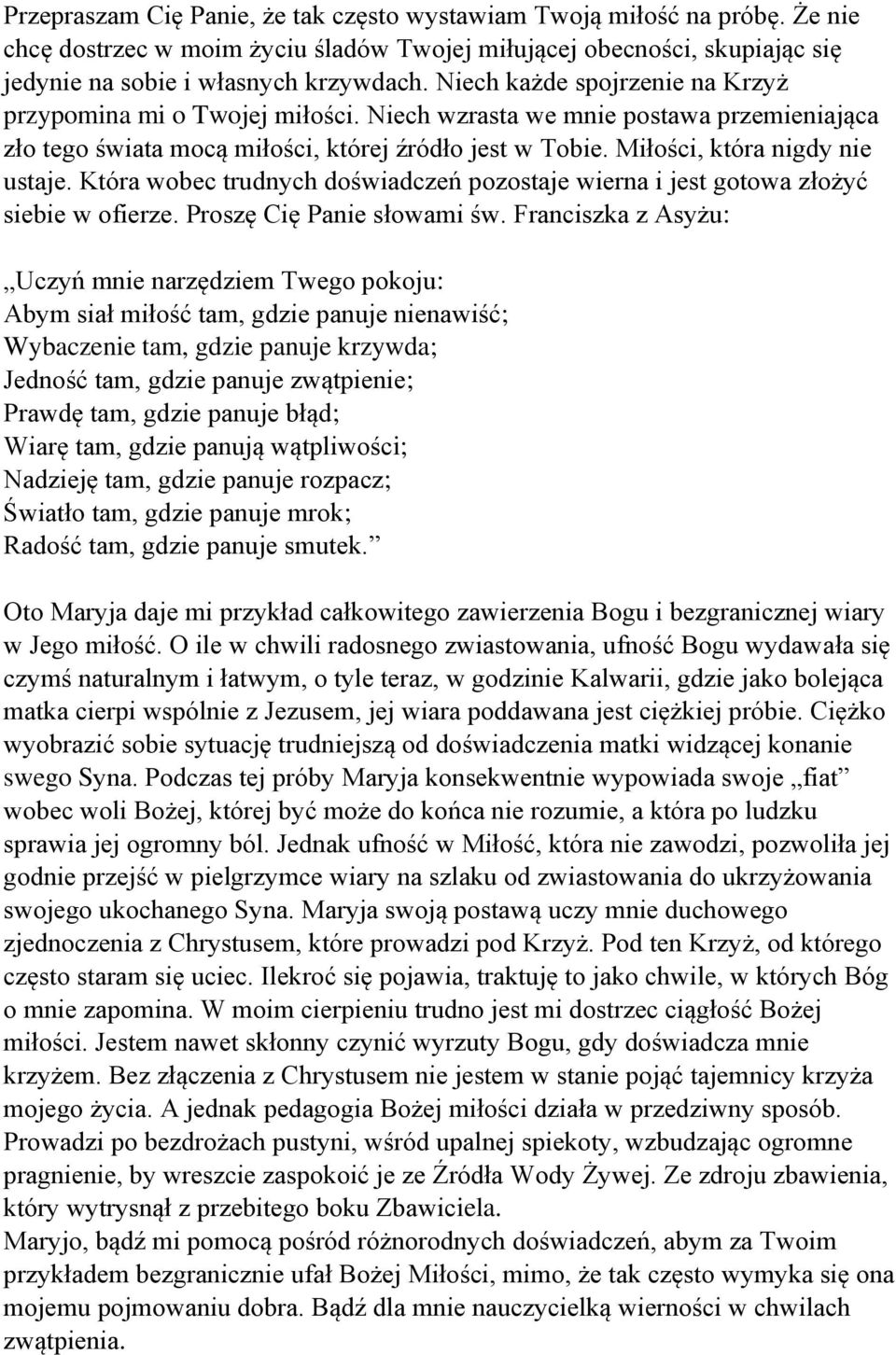 Przepraszam Cię Panie, że tak często wystawiam Twoją miłość na próbę. Że nie chcę dostrzec w moim życiu śladów Twojej miłującej obecności, skupiając się jedynie na sobie i własnych krzywdach. Niech każde spojrzenie na Krzyż przypomina mi o Twojej miłości. Niech wzrasta we mnie postawa przemieniająca zło tego świata mocą miłości, której źródło jest w Tobie. Miłości, która nigdy nie ustaje. Która wobec trudnych doświadczeń pozostaje wierna i jest gotowa złożyć siebie w ofierze. Proszę Cię Panie słowami św. Franciszka z Asyżu:

,,Uczyń mnie narzędziem Twego pokoju:
Abym siał miłość tam, gdzie panuje nienawiść;
Wybaczenie tam, gdzie panuje krzywda;
Jedność tam, gdzie panuje zwątpienie;
Prawdę tam, gdzie panuje błąd;
Wiarę tam, gdzie panują wątpliwości;
Nadzieję tam, gdzie panuje rozpacz;
Światło tam, gdzie panuje mrok;
Radość tam, gdzie panuje smutek.”

Oto Maryja daje mi przykład całkowitego zawierzenia Bogu i bezgranicznej wiary w Jego miłość. O ile w chwili radosnego zwiastowania, ufność Bogu wydawała się czymś naturalnym i łatwym, o tyle teraz, w godzinie Kalwarii, gdzie jako bolejąca matka cierpi wspólnie z Jezusem, jej wiara poddawana jest ciężkiej próbie. Ciężko wyobrazić sobie sytuację trudniejszą od doświadczenia matki widzącej konanie swego Syna. Podczas tej próby Maryja konsekwentnie wypowiada swoje ,,fiat” wobec woli Bożej, której być może do końca nie rozumie, a która po ludzku sprawia jej ogromny ból. Jednak ufność w Miłość, która nie zawodzi, pozwoliła jej godnie przejść w pielgrzymce wiary na szlaku od zwiastowania do ukrzyżowania swojego ukochanego Syna. Maryja swoją postawą uczy mnie duchowego zjednoczenia z Chrystusem, które prowadzi pod Krzyż. Pod ten Krzyż, od którego często staram się uciec. Ilekroć się pojawia, traktuję to jako chwile, w których Bóg o mnie zapomina. W moim cierpieniu trudno jest mi dostrzec ciągłość Bożej miłości. Jestem nawet skłonny czynić wyrzuty Bogu, gdy doświadcza mnie krzyżem. Bez złączenia z Chrystusem nie jestem w stanie pojąć tajemnicy krzyża mojego życia. A jednak pedagogia Bożej miłości działa w przedziwny sposób. Prowadzi po bezdrożach pustyni, wśród upalnej spiekoty, wzbudzając ogromne pragnienie, by wreszcie zaspokoić je ze Źródła Wody Żywej. Ze zdroju zbawienia, który wytrysnął z przebitego boku Zbawiciela.
Maryjo, bądź mi pomocą pośród różnorodnych doświadczeń, abym za Twoim przykładem bezgranicznie ufał Bożej Miłości, mimo, że tak często wymyka się ona mojemu pojmowaniu dobra. Bądź dla mnie nauczycielką wierności w chwilach zwątpienia.